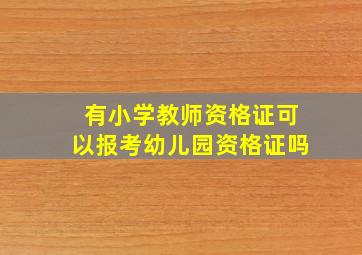 有小学教师资格证可以报考幼儿园资格证吗